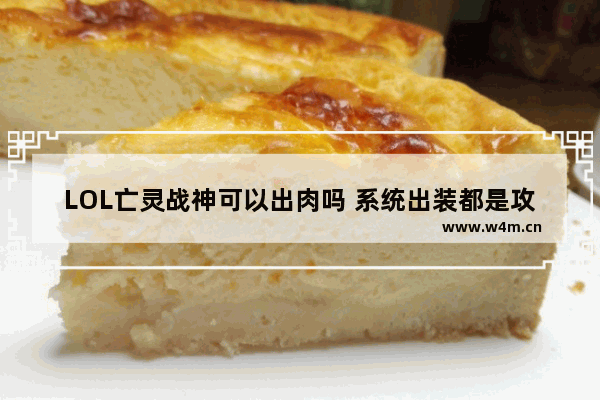 LOL亡灵战神可以出肉吗 系统出装都是攻

www.w4m.cn